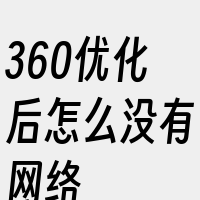 360优化后怎么没有网络